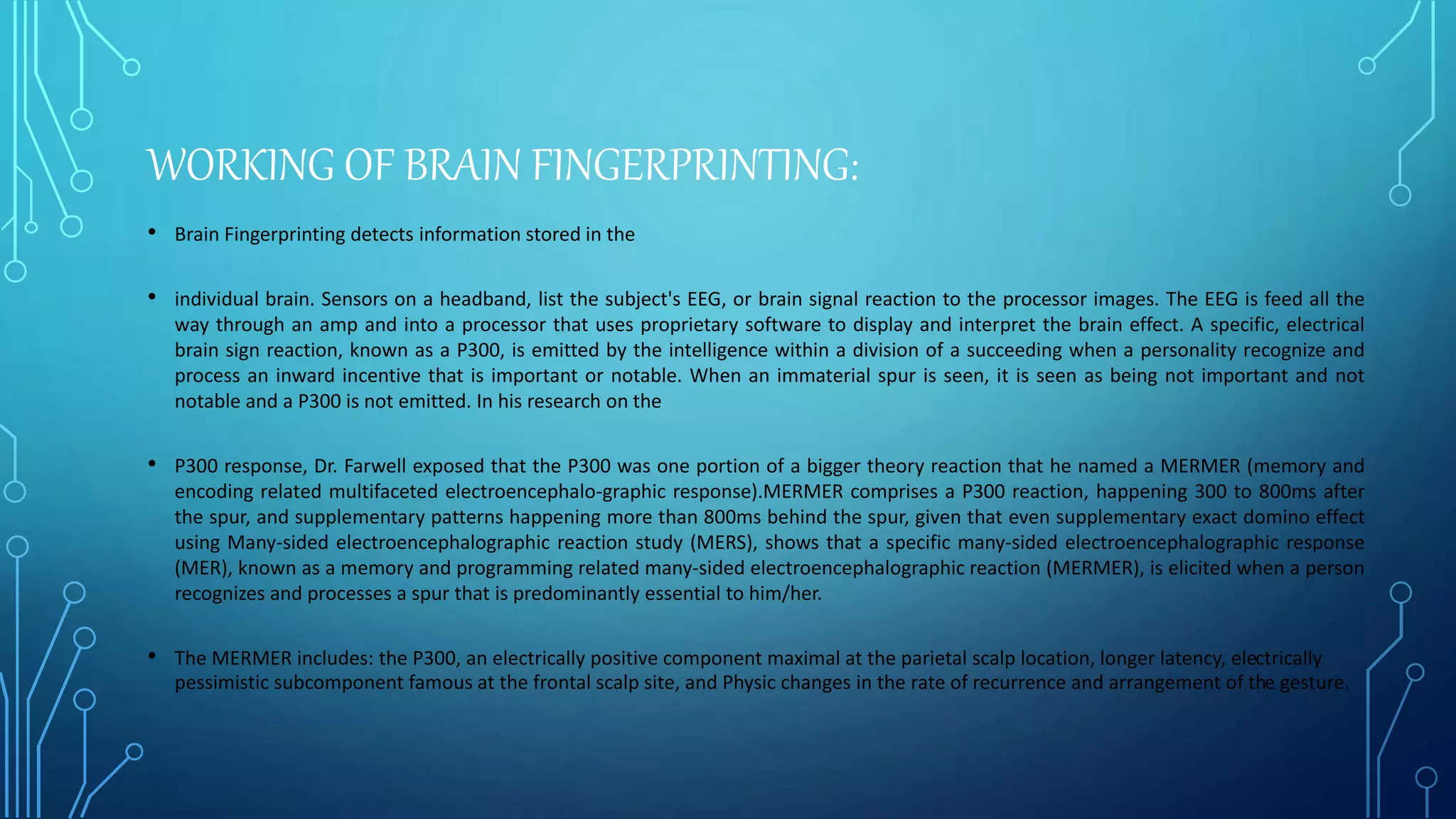 WORKING OF BRAIN FINGERPRINTING:

• Brain Fingerprinting detects information stored in the

• individual brain. Sensors on a headband, list the subject's EEG, or brain signal reaction to the processor images. The EEG is feed all the way through an amp and into a processor that uses proprietary software to display and interpret the brain effect. A specific, electrical brain sign reaction, known as a P300, is emitted by the intelligence within a division of a succeeding when a personality recognize and process an inward incentive that is important or notable. When an immaterial spur is seen, it is seen as being not important and not notable and a P300 is not emitted. In his research on the

• P300 response, Dr. Farwell exposed that the P300 was one portion of a bigger theory reaction that he named a MERMER (memory and encoding related multifaceted electroencephalo-graphic response).MERMER comprises a P300 reaction, happening 300 to 800ms after the spur, and supplementary patterns happening more than 800ms behind the spur, given that even supplementary exact domino effect using Many-sided electroencephalographic reaction study (MERS), shows that a specific many-sided electroencephalographic response (MER), known as a memory and programming related many-sided electroencephalographic reaction (MERMER), is elicited when a person recognizes and processes a spur that is predominantly essential to him/her.

• The MERMER includes: the P300, an electrically positive component maximal at the parietal scalp location, longer latency, electrically pessimistic subcomponent famous at the frontal scalp site, and Physic changes in the rate of recurrence and arrangement of the gesture.